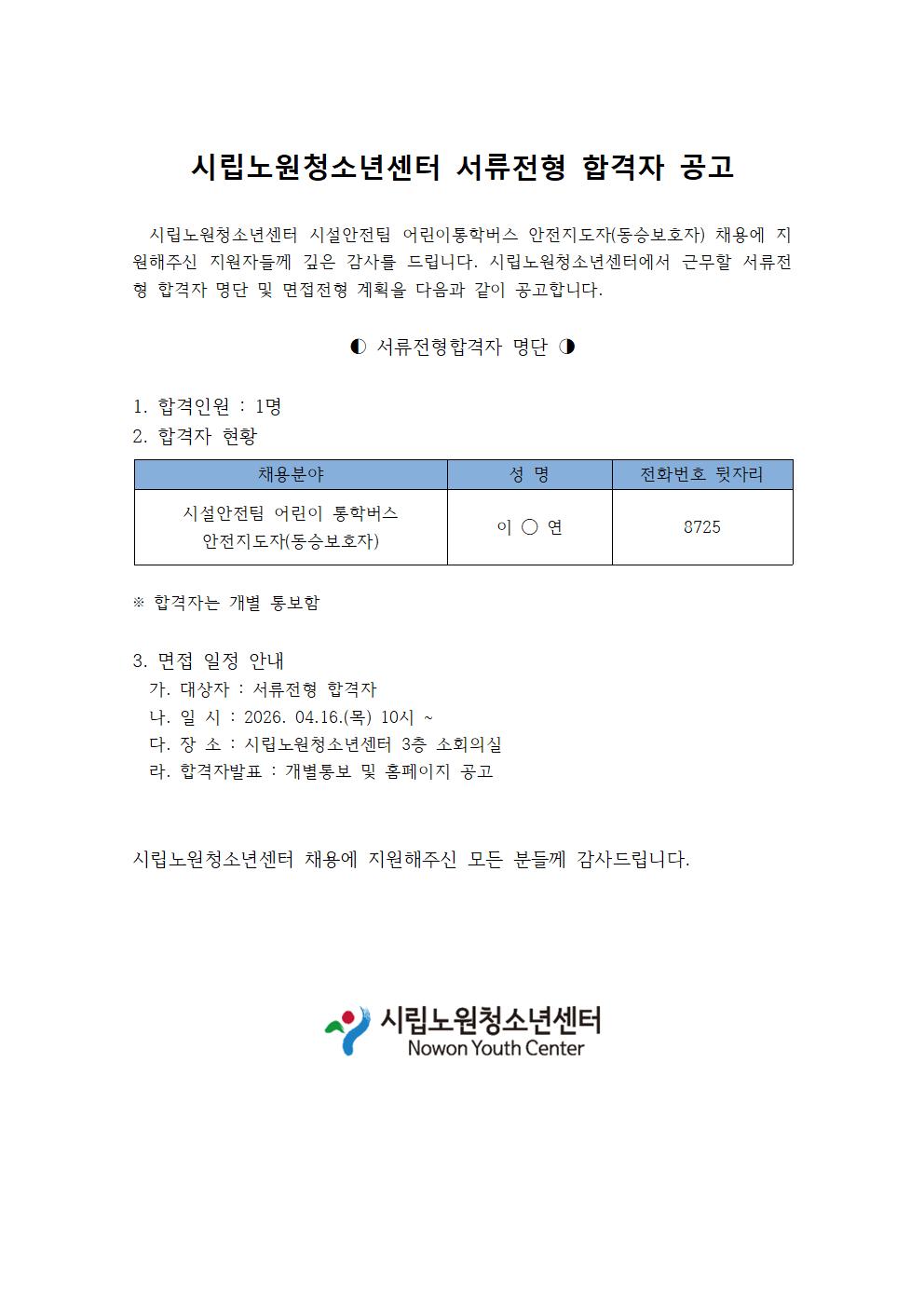 시립노원청소년센터 서류전형 합격자 공고

시립노원청소년센터 시설안전팀 어린이통학버스 안전지도자(동승보호자) 채용에 지원해주신 지원자들께 깊은 감사를 드립니다. 시립노원청소년센터에서 근무할 서류전형 합격자 명단 및 면접전형 계획을 다음과 같이 공고합니다.

◐ 서류전형합격자 명단 ◑

1. 합격인원 : 1명
2. 합격자 현황

| 채용분야 | 성 명 | 전화번호 뒷자리 |
|---|---|---|
| 시설안전팀 어린이 통학버스 안전지도자(동승보호자) | 이 ○ 연 | 8725 |

※ 합격자는 개별 통보함

3. 면접 일정 안내
가. 대상자 : 서류전형 합격자
나. 일 시 : 2026. 04.16.(목) 10시 ~
다. 장 소 : 시립노원청소년센터 3층 소회의실
라. 합격자발표 : 개별통보 및 홈페이지 공고

시립노원청소년센터 채용에 지원해주신 모든 분들께 감사드립니다.

시립노원청소년센터
Nowon Youth Center